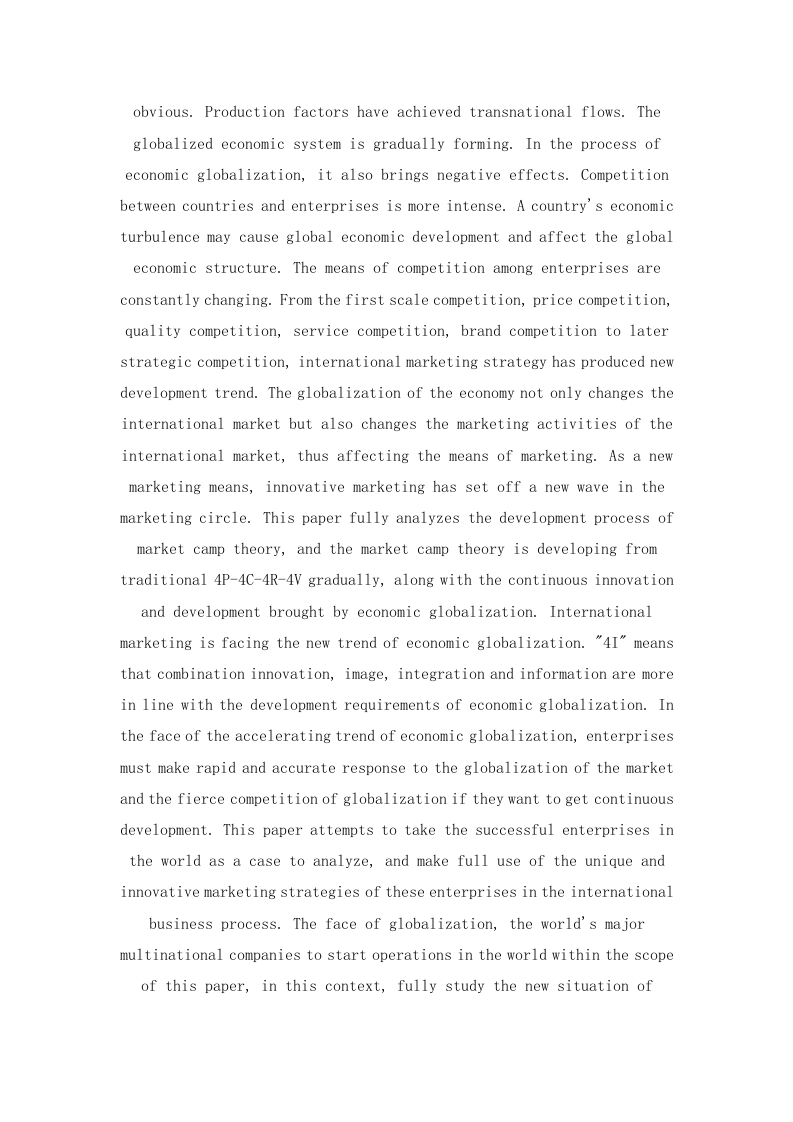 obvious. Production factors have achieved transnational flows. The globalized economic system is gradually forming. In the process of economic globalization, it also brings negative effects. Competition between countries and enterprises is more intense. A country's economic turbulence may cause global economic development and affect the global economic structure. The means of competition among enterprises are constantly changing. From the first scale competition, price competition, quality competition, service competition, brand competition to later strategic competition, international marketing strategy has produced new development trend. The globalization of the economy not only changes the international market but also changes the marketing activities of the international market, thus affecting the means of marketing. As a new marketing means, innovative marketing has set off a new wave in the marketing circle. This paper fully analyzes the development process of market camp theory, and the market camp theory is developing from traditional 4P-4C-4R-4V gradually, along with the continuous innovation and development brought by economic globalization. International marketing is facing the new trend of economic globalization. "4I" means that combination innovation, image, integration and information are more in line with the development requirements of economic globalization. In the face of the accelerating trend of economic globalization, enterprises must make rapid and accurate response to the globalization of the market and the fierce competition of globalization if they want to get continuous development. This paper attempts to take the successful enterprises in the world as a case to analyze, and make full use of the unique and innovative marketing strategies of these enterprises in the international business process. The face of globalization, the world's major multinational companies to start operations in the world within the scope of this paper, in this context, fully study the new situation of